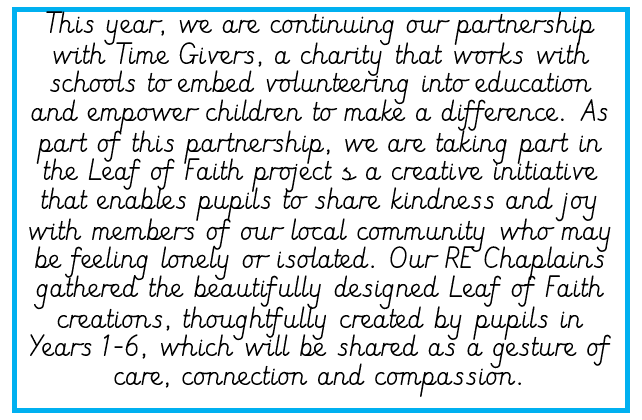 This year, we are continuing our partnership with Time Givers, a charity that works with schools to embed volunteering into education and empower children to make a difference. As part of this partnership, we are taking part in the Leaf of Faith project s a creative initiative that enables pupils to share kindness and joy with members of our local community who may be feeling lonely or isolated. Our RE Chaplains gathered the beautifully designed Leaf of Faith creations, thoughtfully created by pupils in Years 1-6, which will be shared as a gesture of care, connection and compassion.